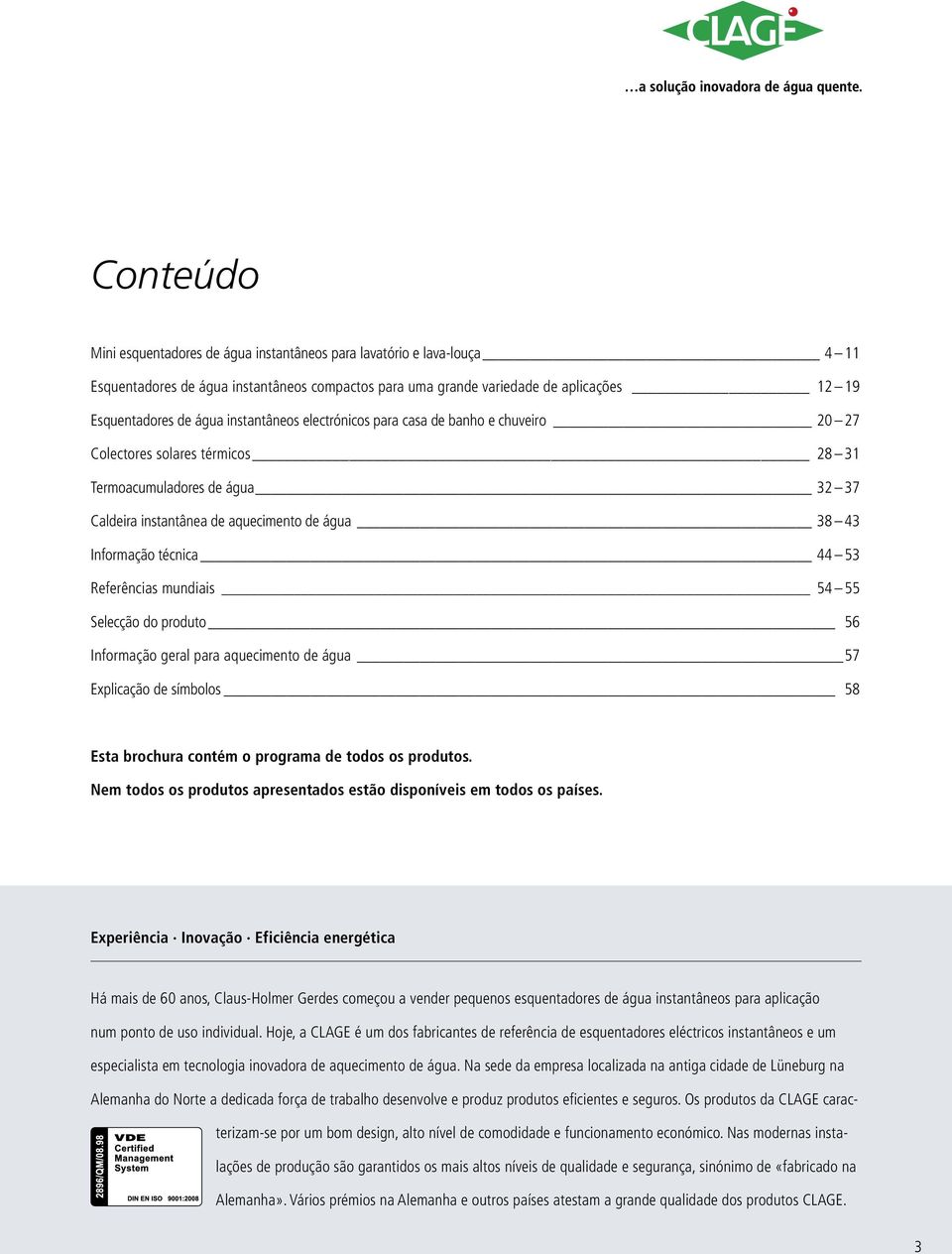 CLAGE

…a solução inovadora de água quente.

Conteúdo

Mini esquentadores de água instantâneos para lavatório e lava-louça 4 – 11
Esquentadores de água instantâneos compactos para uma grande variedade de aplicações 12 – 19
Esquentadores de água instantâneos electrónicos para casa de banho e chuveiro 20 – 27
Colectores solares térmicos 28 – 31
Termoacumuladores de água 32 – 37
Caldeira instantânea de aquecimento de água 38 – 43
Informação técnica 44 – 53
Referências mundiais 54 – 55
Selecção do produto 56
Informação geral para aquecimento de água 57
Explicação de símbolos 58

Esta brochura contém o programa de todos os produtos.
Nem todos os produtos apresentados estão disponíveis em todos os países.

Experiência · Inovação · Eficiência energética

Há mais de 60 anos, Claus-Holmer Gerdes começou a vender pequenos esquentadores de água instantâneos para aplicação num ponto de uso individual. Hoje, a CLAGE é um dos fabricantes de referência de esquentadores eléctricos instantâneos e um especialista em tecnologia inovadora de aquecimento de água. Na sede da empresa localizada na antiga cidade de Lüneburg na Alemanha do Norte a dedicada força de trabalho desenvolve e produz produtos eficientes e seguros. Os produtos da CLAGE caracterizam-se por um bom design, alto nível de comodidade e funcionamento económico. Nas modernas instalações de produção são garantidos os mais altos níveis de qualidade e segurança, sinónimo de «fabricado na Alemanha». Vários prémios na Alemanha e outros países atestam a grande qualidade dos produtos CLAGE.

2896/QM/08.98
VDE
Certified
Management
System
DIN EN ISO 9001:2008

3